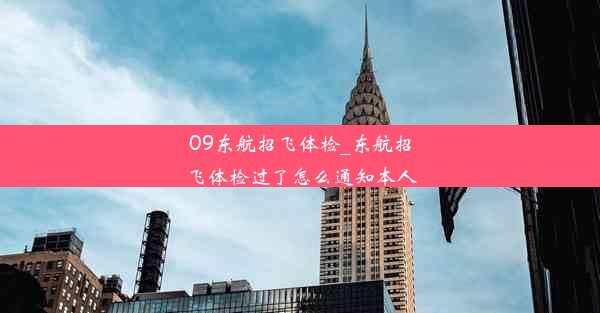 09东航招飞体检_东航招飞体检过了怎么通知本人